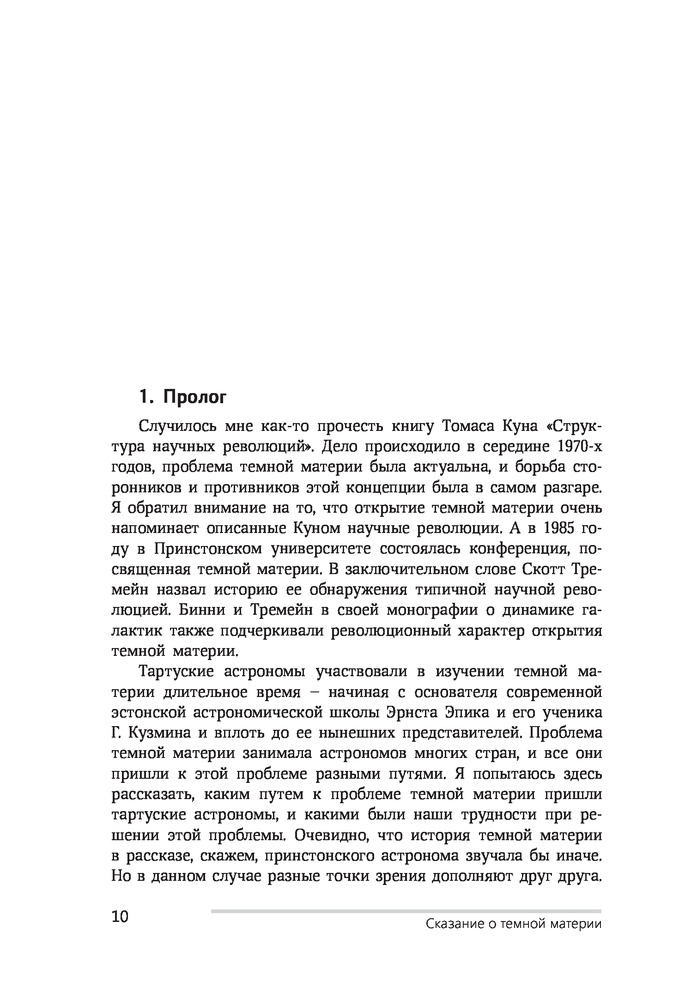 1. Пролог

Случилось мне как-то прочесть книгу Томаса Куна «Структура научных революций». Дело происходило в середине 1970-х годов, проблема темной материи была актуальна, и борьба сторонников и противников этой концепции была в самом разгаре. Я обратил внимание на то, что открытие темной материи очень напоминает описанные Куном научные революции. А в 1985 году в Принстонском университете состоялась конференция, посвященная темной материи. В заключительном слове Скотт Тремейн назвал историю ее обнаружения типичной научной революцией. Бинни и Тремейн в своей монографии о динамике галактик также подчеркивали революционный характер открытия темной материи.

Тартуские астрономы участвовали в изучении темной материи длительное время – начиная с основателя современной эстонской астрономической школы Эрнста Эпика и его ученика Г. Кузмина и вплоть до ее нынешних представителей. Проблема темной материи занимала астрономов многих стран, и все они пришли к этой проблеме разными путями. Я попытаюсь здесь рассказать, каким путем к проблеме темной материи пришли тартуские астрономы, и какими были наши трудности при решении этой проблемы. Очевидно, что история темной материи в рассказе, скажем, принстонского астронома звучала бы иначе. Но в данном случае разные точки зрения дополняют друг друга.

10

Сказание о темной материи